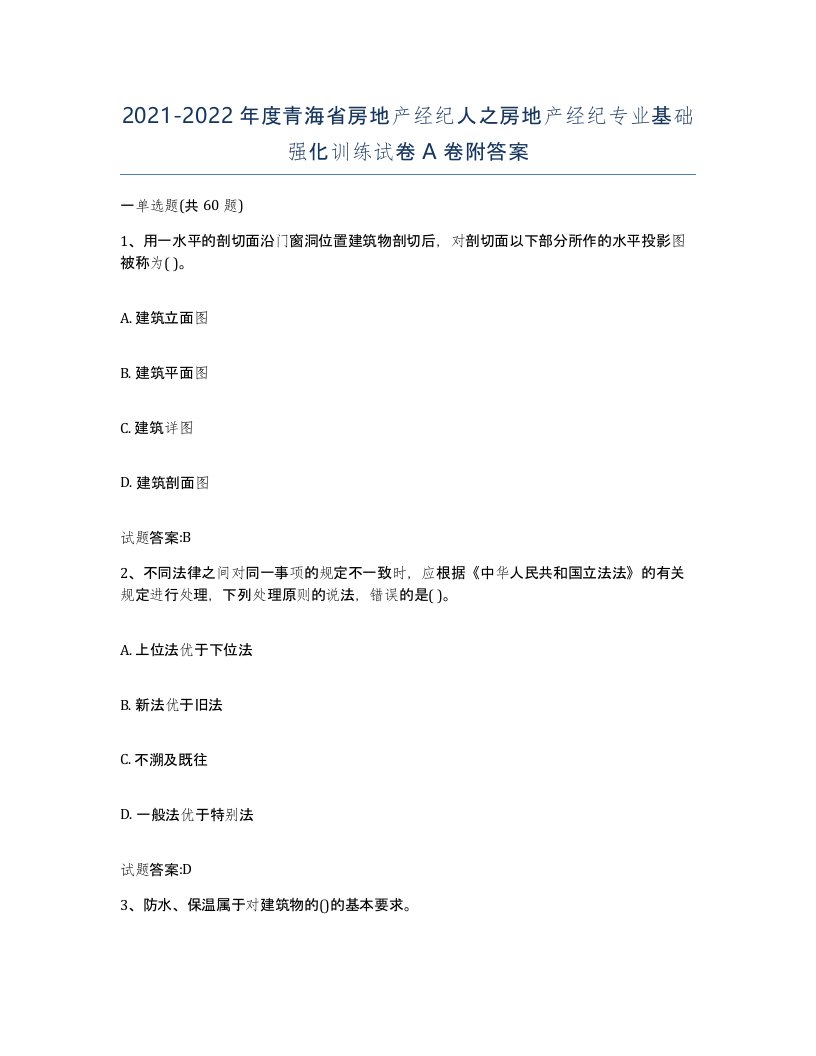 2021-2022年度青海省房地产经纪人之房地产经纪专业基础强化训练试卷A卷附答案

一单选题(共60题)

1、用一水平的剖切面沿门窗洞位置建筑物剖切后，对剖切面以下部分所作的水平投影图被称为( )。

A. 建筑立面图

B. 建筑平面图

C. 建筑详图

D. 建筑剖面图

试题答案:B

2、不同法律之间对同一事项的规定不一致时，应根据《中华人民共和国立法法》的有关规定进行处理，下列处理原则的说法，错误的是( )。

A. 上位法优于下位法

B. 新法优于旧法

C. 不溯及既往

D. 一般法优于特别法

试题答案:D

3、防水、保温属于对建筑物的()的基本要求。